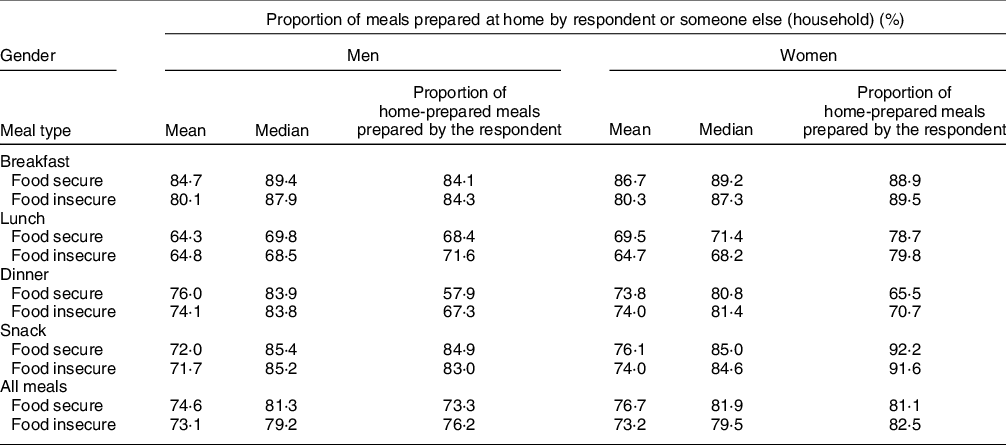 | | Proportion of meals prepared at home by respondent or someone else (household) (%) | | | | | |
|---|---|---|---|---|---|---|
| Gender | Men | | | Women | | |
| Meal type | Mean | Median | Proportion of home-prepared meals prepared by the respondent | Mean | Median | Proportion of home-prepared meals prepared by the respondent |
| Breakfast | | | | | | |
| Food secure | 84·7 | 89·4 | 84·1 | 86·7 | 89·2 | 88·9 |
| Food insecure | 80·1 | 87·9 | 84·3 | 80·3 | 87·3 | 89·5 |
| Lunch | | | | | | |
| Food secure | 64·3 | 69·8 | 68·4 | 69·5 | 71·4 | 78·7 |
| Food insecure | 64·8 | 68·5 | 71·6 | 64·7 | 68·2 | 79·8 |
| Dinner | | | | | | |
| Food secure | 76·0 | 83·9 | 57·9 | 73·8 | 80·8 | 65·5 |
| Food insecure | 74·1 | 83·8 | 67·3 | 74·0 | 81·4 | 70·7 |
| Snack | | | | | | |
| Food secure | 72·0 | 85·4 | 84·9 | 76·1 | 85·0 | 92·2 |
| Food insecure | 71·7 | 85·2 | 83·0 | 74·0 | 84·6 | 91·6 |
| All meals | | | | | | |
| Food secure | 74·6 | 81·3 | 73·3 | 76·7 | 81·9 | 81·1 |
| Food insecure | 73·1 | 79·2 | 76·2 | 73·2 | 79·5 | 82·5 |